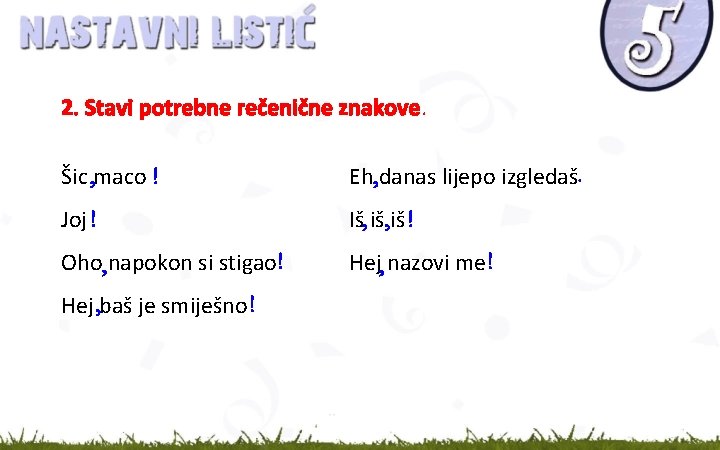 NASTAVNI LISTIĆ

5

2. Stavi potrebne rečenične znakove.

Šic, maco !

Joj !

Oho, napokon si stigao!

Hej, baš je smiješno!

Eh, danas lijepo izgledaš.

Iš, iš, iš!

Hej, nazovi me!